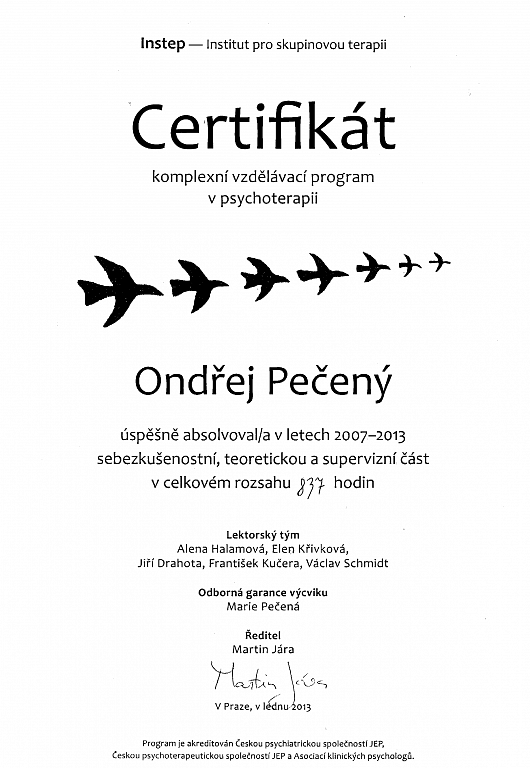 Instep — Institut pro skupinovou terapii

Certifikát

komplexní vzdělávací program v psychoterapii

Ondřej Pečený

úspěšně absolvoval/a v letech 2007–2013 sebezkušenostní, teoretickou a supervizní část v celkovém rozsahu 837 hodin

Lektorský tým
Alena Halamová, Elen Křivková,
Jiří Drahota, František Kučera, Václav Schmidt

Odborná garance výcviku
Marie Pečená

Ředitel
Martin Jára

Martin Jára

V Praze, v lednu 2013

Program je akreditován Českou psychiatrickou společností JEP, Českou psychoterapeutickou společností JEP a Asociací klinických psychologů.